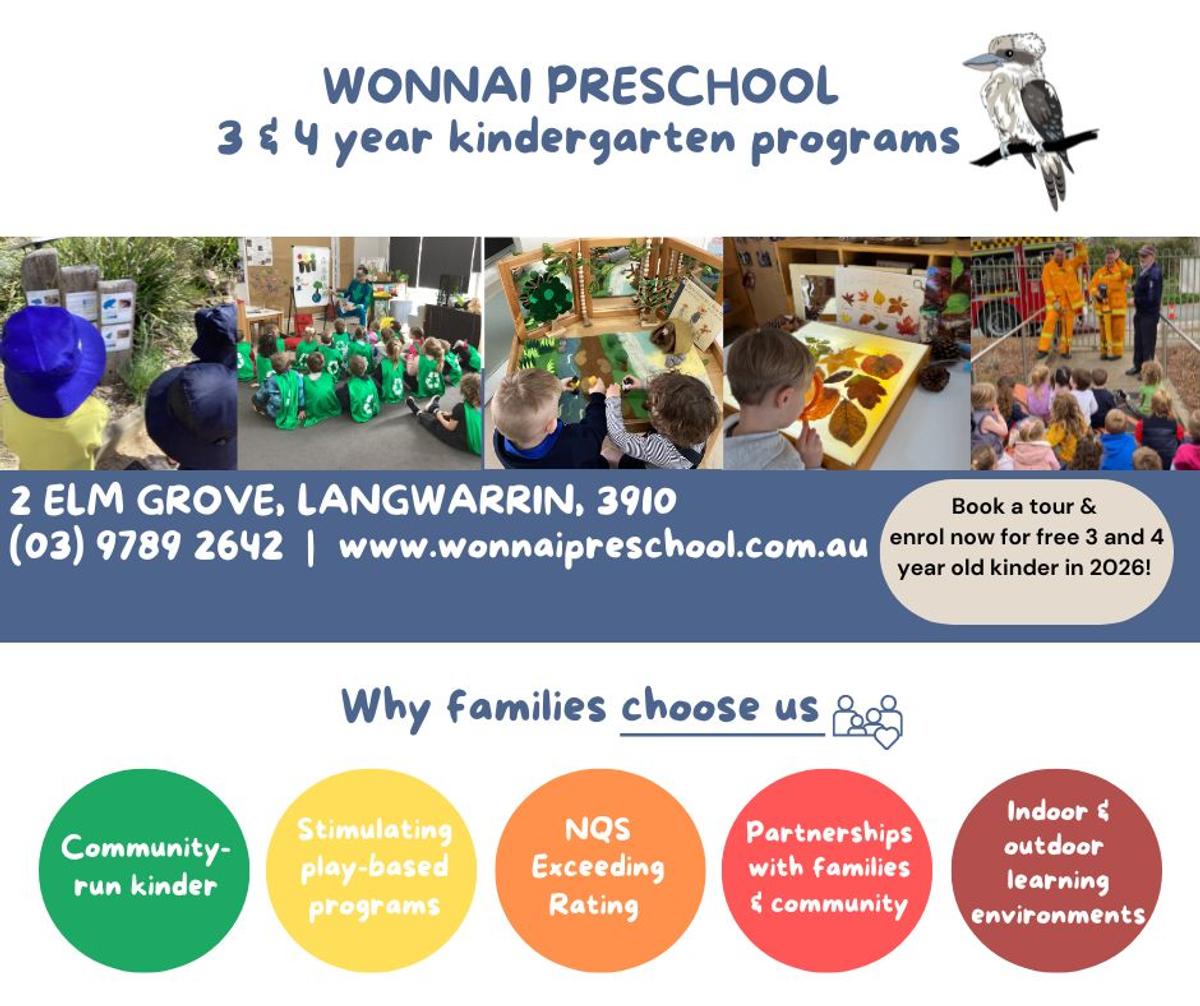 WONNAI PRESCHOOL
3 & 4 year kindergarten programs

2 ELM GROVE, LANGWARRIN, 3910
(03) 9789 2642 | www.wonnaipreschool.com.au

Book a tour & enrol now for free 3 and 4 year old kinder in 2026!

Why families choose us

Community-run kinder

Stimulating play-based programs

NQS Exceeding Rating

Partnerships with families & community

Indoor & outdoor learning environments